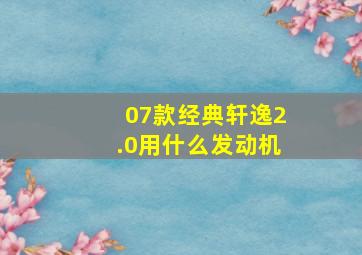 07款经典轩逸2.0用什么发动机